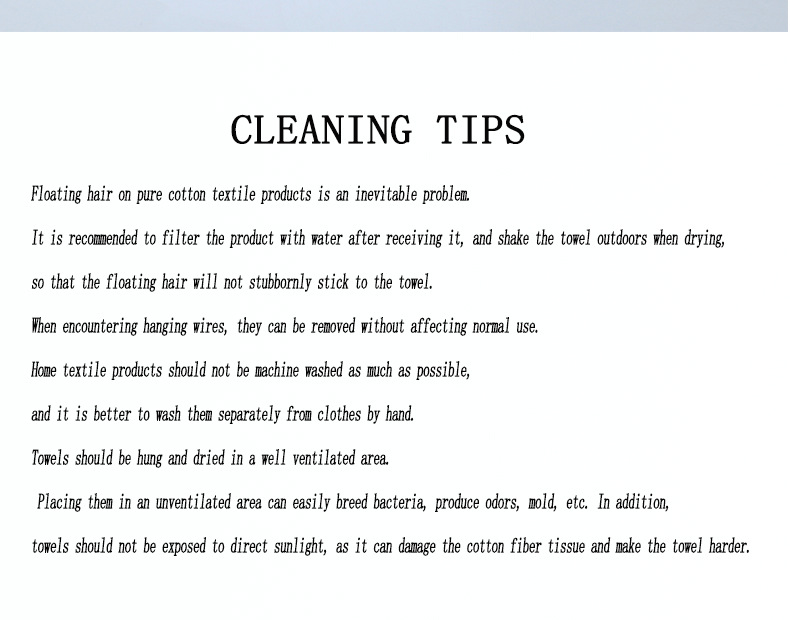 CLEANING TIPS

Floating hair on pure cotton textile products is an inevitable problem.

It is recommended to filter the product with water after receiving it, and shake the towel outdoors when drying,

so that the floating hair will not stubbornly stick to the towel.

When encountering hanging wires, they can be removed without affecting normal use.

Home textile products should not be machine washed as much as possible,

and it is better to wash them separately from clothes by hand.

Towels should be hung and dried in a well ventilated area.

Placing them in an unventilated area can easily breed bacteria, produce odors, mold, etc. In addition,

towels should not be exposed to direct sunlight, as it can damage the cotton fiber tissue and make the towel harder.